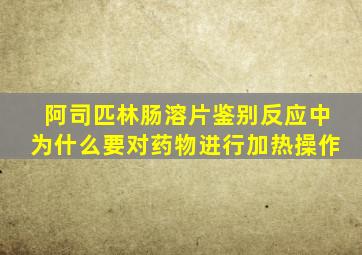 阿司匹林肠溶片鉴别反应中为什么要对药物进行加热操作